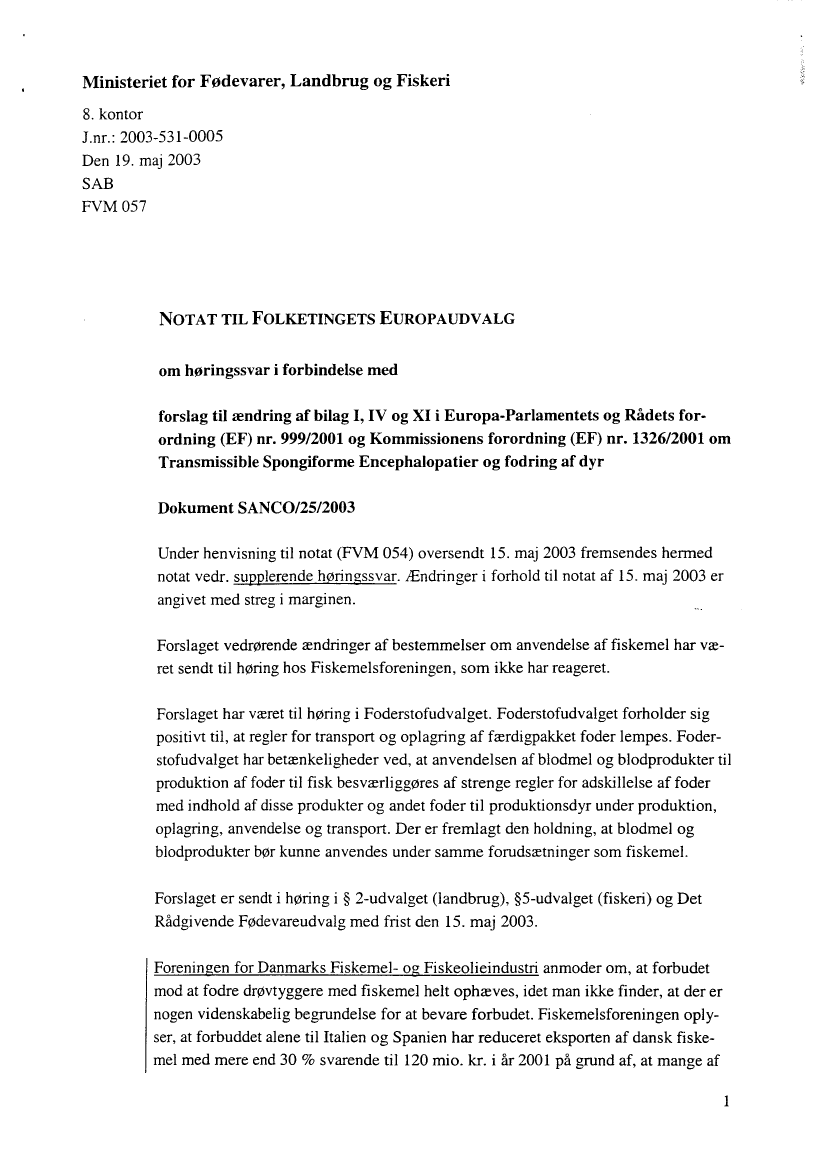 Ministeriet for Fødevarer, Landbrug og Fiskeri

8. kontor
J.nr.: 2003-531-0005
Den 19. maj 2003
SAB
FVM 057

NOTAT TIL FOLKETINGETS EUROPAUDVALG

om høringssvar i forbindelse med

forslag til ændring af bilag I, IV og XI i Europa-Parlamentets og Rådets forordning (EF) nr. 999/2001 og Kommissionens forordning (EF) nr. 1326/2001 om Transmissible Spongiforme Encephalopatier og fodring af dyr

Dokument SANCO/25/2003

Under henvisning til notat (FVM 054) oversendt 15. maj 2003 fremsendes hermed notat vedr. supplerende høringssvar. Ændringer i forhold til notat af 15. maj 2003 er angivet med streg i marginen.

Forslaget vedrørende ændringer af bestemmelser om anvendelse af fiskemel har været sendt til høring hos Fiskemelsforeningen, som ikke har reageret.

Forslaget har været til høring i Foderstofudvalget. Foderstofudvalget forholder sig positivt til, at regler for transport og oplagring af færdigpakket foder lempes. Foderstofudvalget har betænkeligheder ved, at anvendelsen af blodmel og blodprodukter til produktion af foder til fisk besværliggøres af strenge regler for adskillelse af foder med indhold af disse produkter og andet foder til produktionsdyr under produktion, oplagring, anvendelse og transport. Der er fremlagt den holdning, at blodmel og blodprodukter bør kunne anvendes under samme forudsætninger som fiskemel.

Forslaget er sendt i høring i § 2-udvalget (landbrug), §5-udvalget (fiskeri) og Det Rådgivende Fødevareudvalg med frist den 15. maj 2003.

Foreningen for Danmarks Fiskemel- og Fiskeolieindustri anmoder om, at forbudet mod at fodre drøvtyggere med fiskemel helt ophæves, idet man ikke finder, at der er nogen videnskabelig begrundelse for at bevare forbudet. Fiskemelsforeningen oplyser, at forbuddet alene til Italien og Spanien har reduceret eksporten af dansk fiskemel med mere end 30 % svarende til 120 mio. kr. i år 2001 på grund af, at mange af

1